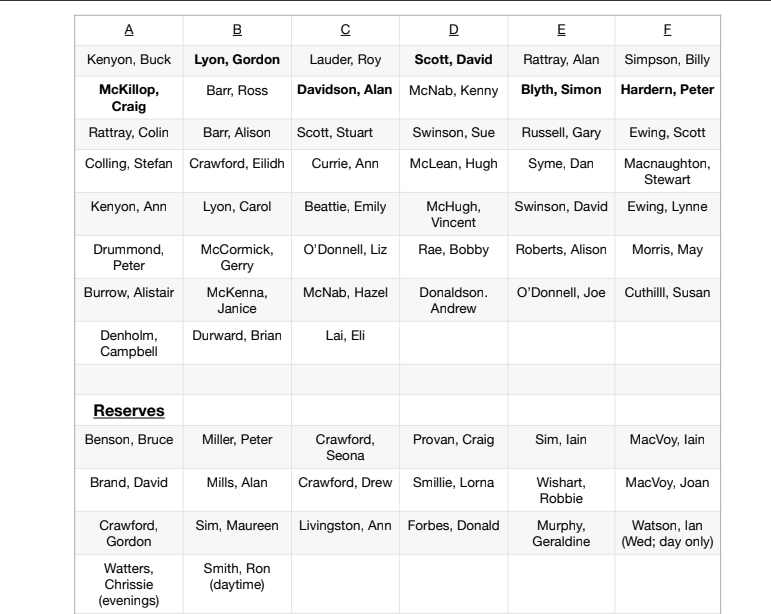 | A | B | C | D | E | F |
|---|---|---|---|---|---|
| Kenyon, Buck | Lyon, Gordon | Lauder, Roy | Scott, David | Rattray, Alan | Simpson, Billy |
| McKillop, Craig | Barr, Ross | Davidson, Alan | McNab, Kenny | Blyth, Simon | Hardern, Peter |
| Rattray, Colin | Barr, Alison | Scott, Stuart | Swinson, Sue | Russell, Gary | Ewing, Scott |
| Colling, Stefan | Crawford, Eilidh | Currie, Ann | McLean, Hugh | Syme, Dan | Macnaughton, Stewart |
| Kenyon, Ann | Lyon, Carol | Beattie, Emily | McHugh, Vincent | Swinson, David | Ewing, Lynne |
| Drummond, Peter | McCormick, Gerry | O'Donnell, Liz | Rae, Bobby | Roberts, Alison | Morris, May |
| Burrow, Alistair | McKenna, Janice | McNab, Hazel | Donaldson. Andrew | O'Donnell, Joe | Cuthilll, Susan |
| Denholm, Campbell | Durward, Brian | Lai, Eli | | | |
| | | | | | |
| Reserves | | | | | |
| Benson, Bruce | Miller, Peter | Crawford, Seona | Provan, Craig | Sim, Iain | MacVoy, Iain |
| Brand, David | Mills, Alan | Crawford, Drew | Smillie, Lorna | Wishart, Robbie | MacVoy, Joan |
| Crawford, Gordon | Sim, Maureen | Livingston, Ann | Forbes, Donald | Murphy, Geraldine | Watson, Ian (Wed; day only) |
| Watters, Chrissie (evenings) | Smith, Ron (daytime) | | | | |